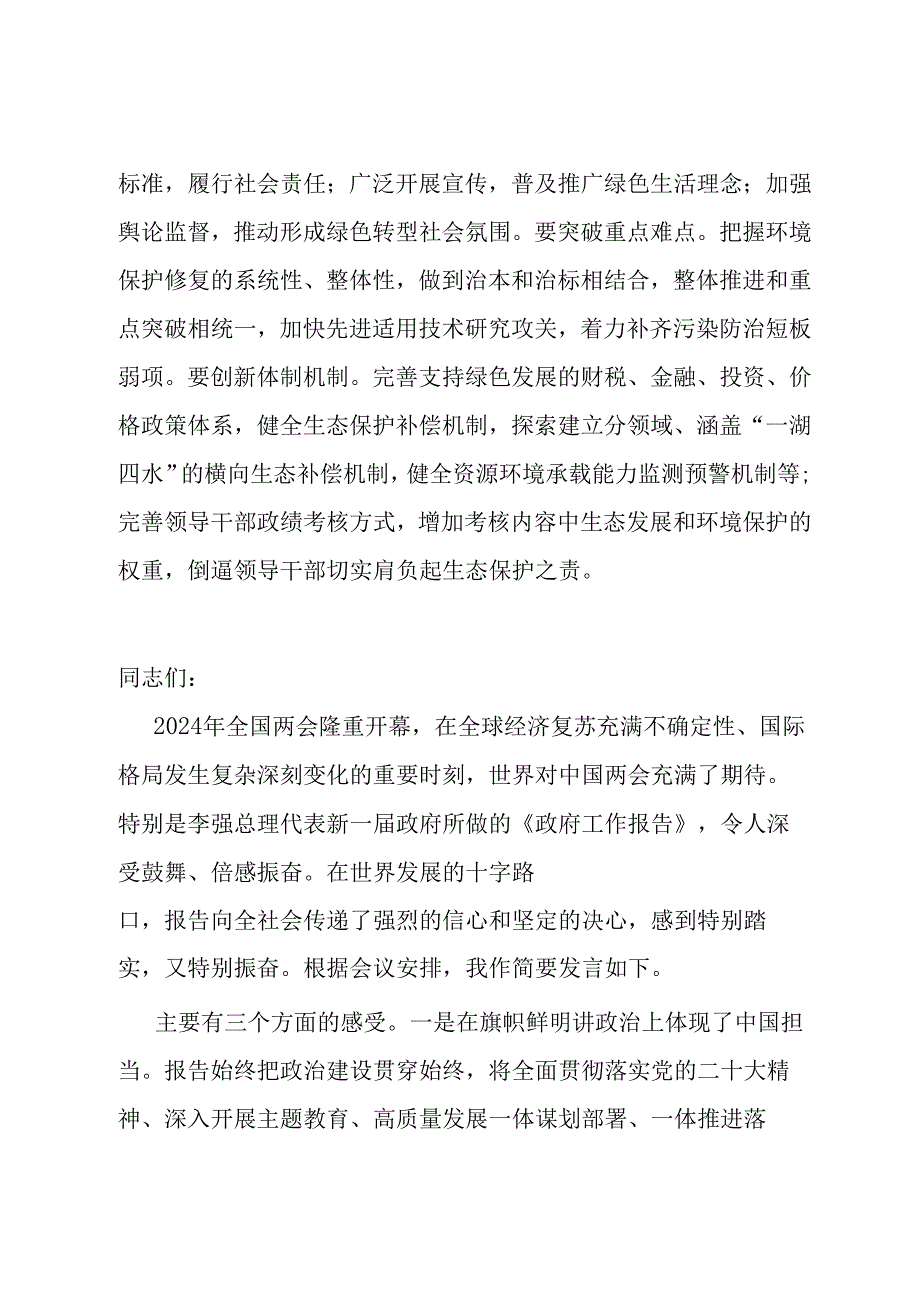 标准，履行社会责任；广泛开展宣传，普及推广绿色生活理念；加强舆论监督，推动形成绿色转型社会氛围。要突破重点难点。把握环境保护修复的系统性、整体性，做到治本和治标相结合，整体推进和重点突破相统一，加快先进适用技术研究攻关，着力补齐污染防治短板弱项。要创新体制机制。完善支持绿色发展的财税、金融、投资、价格政策体系，健全生态保护补偿机制，探索建立分领域、涵盖“一湖四水”的横向生态补偿机制，健全资源环境承载能力监测预警机制等；完善领导干部政绩考核方式，增加考核内容中生态发展和环境保护的权重，倒逼领导干部切实肩负起生态保护之责。

同志们：

2024年全国两会隆重开幕，在全球经济复苏充满不确定性、国际格局发生复杂深刻变化的重要时刻，世界对中国两会充满了期待。特别是李强总理代表新一届政府所做的《政府工作报告》，令人深受鼓舞、倍感振奋。在世界发展的十字路口，报告向全社会传递了强烈的信心和坚定的决心，感到特别踏实，又特别振奋。根据会议安排，我作简要发言如下。

主要有三个方面的感受。一是在旗帜鲜明讲政治上体现了中国担当。报告始终把政治建设贯穿始终，将全面贯彻落实党的二十大精神、深入开展主题教育、高质量发展一体谋划部署、一体推进落